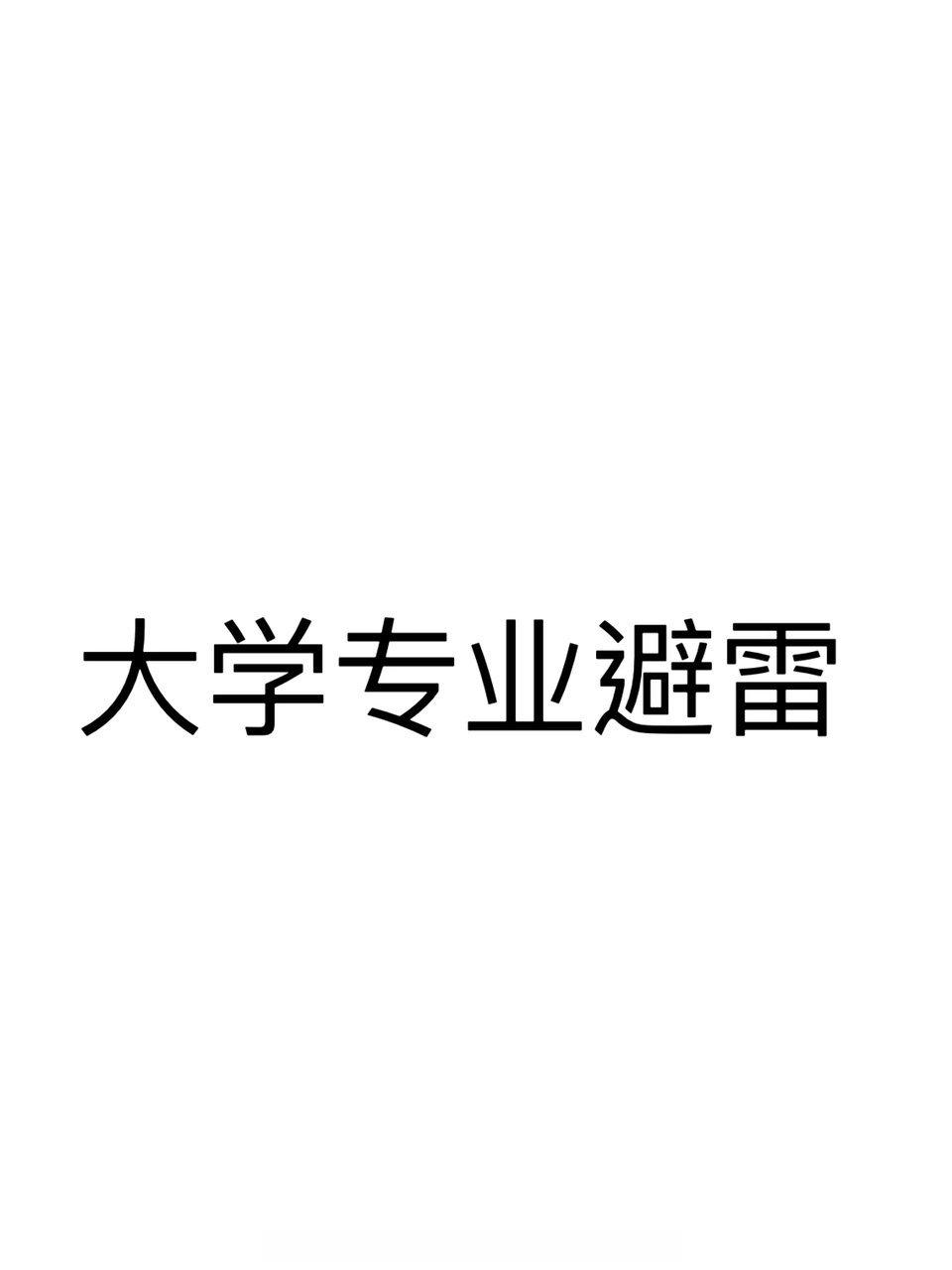 大学专业避雷